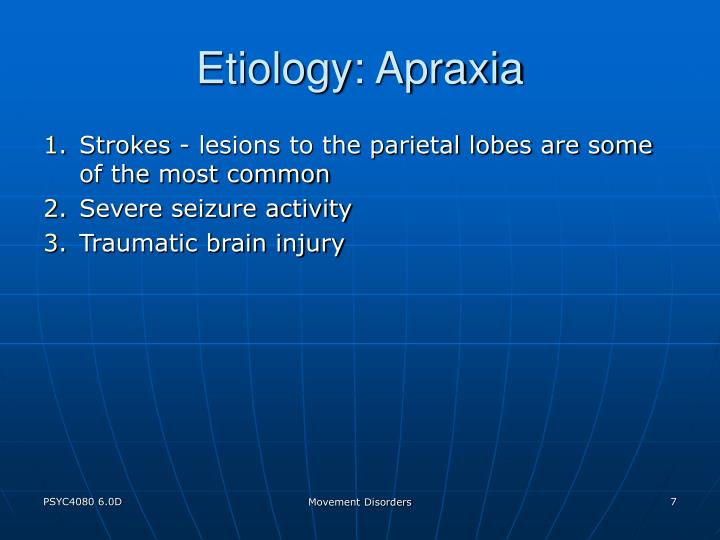 Etiology: Apraxia

1. Strokes - lesions to the parietal lobes are some of the most common
2. Severe seizure activity
3. Traumatic brain injury

PSYC4080 6.0D

Movement Disorders

7